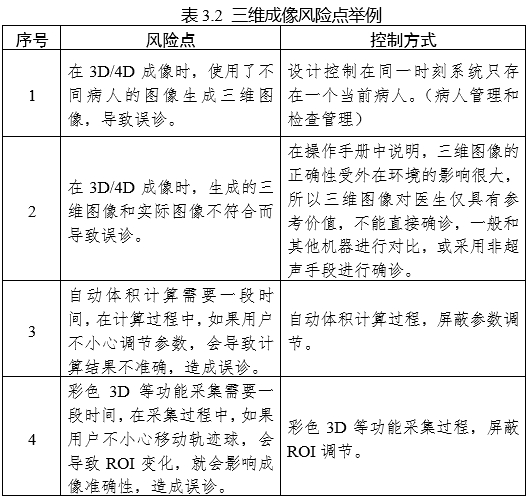 表 3.2 三维成像风险点举例

| 序号 | 风险点 | 控制方式 |
|---|---|---|
| 1 | 在 3D/4D 成像时，使用了不同病人的图像生成三维图像，导致误诊。 | 设计控制在同一时刻系统只存在一个当前病人。（病人管理和检查管理） |
| 2 | 在 3D/4D 成像时，生成的三维图像和实际图像不符合而导致误诊。 | 在操作手册中说明，三维图像的正确性受外在环境的影响很大，所以三维图像对医生仅具有参考价值，不能直接确诊，一般和其他机器进行对比，或采用非超声手段进行确诊。 |
| 3 | 自动体积计算需要一段时间，在计算过程中，如果用户不小心调节参数，会导致计算结果不准确，造成误诊。 | 自动体积计算过程，屏蔽参数调节。 |
| 4 | 彩色 3D 等功能采集需要一段时间，在采集过程中，如果用户不小心移动轨迹球，会导致 ROI 变化，就会影响成像准确性，造成误诊。 | 彩色 3D 等功能采集过程，屏蔽 ROI 调节。 |